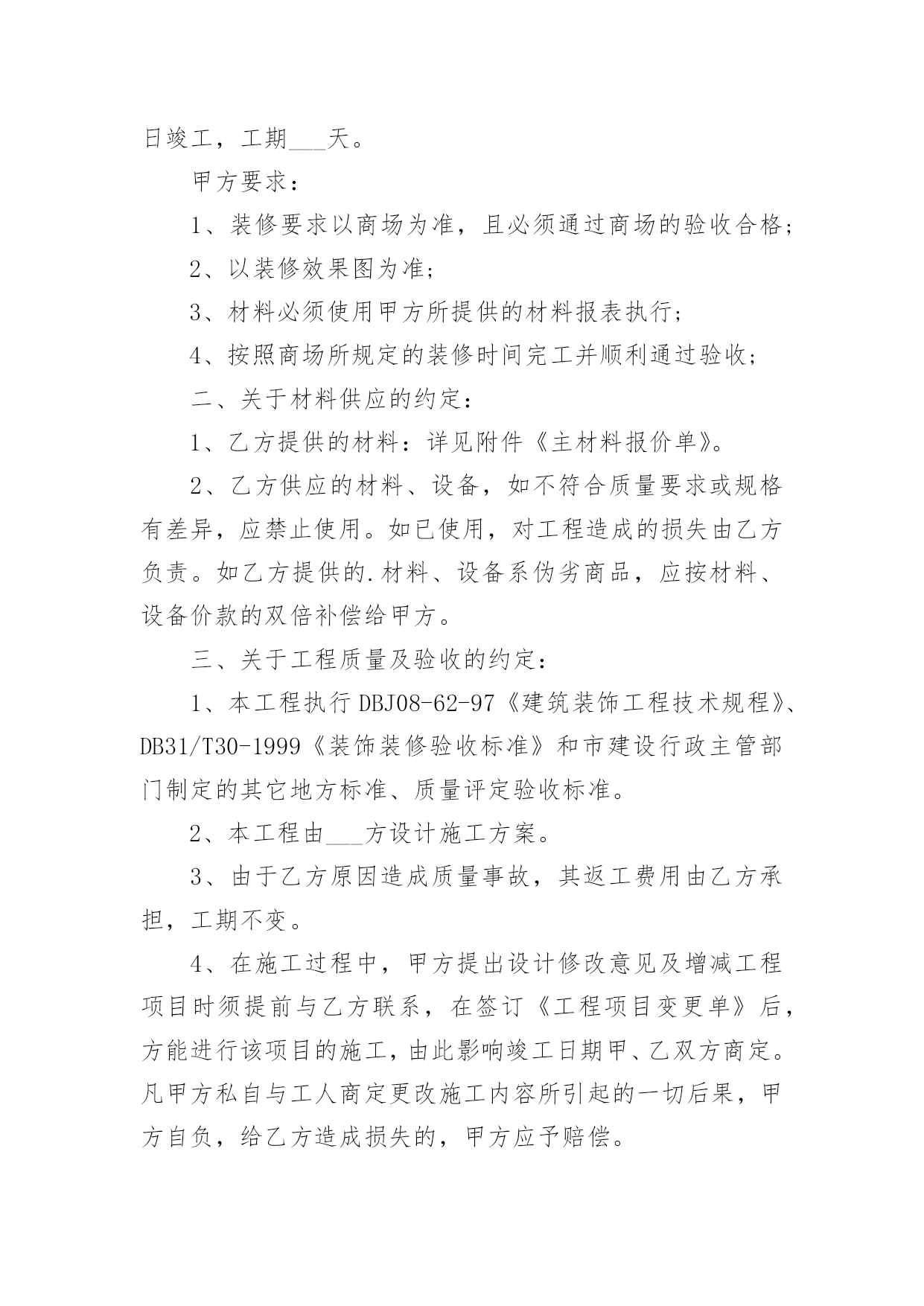 日竣工，工期____天。

甲方要求：

1、装修要求以商场为准，且必须通过商场的验收合格；

2、以装修效果图为准；

3、材料必须使用甲方所提供的材料报表执行；

4、按照商场所规定的装修时间完工并顺利通过验收；

二、关于材料供应的约定：

1、乙方提供的材料：详见附件《主材料报价单》。

2、乙方供应的材料、设备，如不符合质量要求或规格有差异，应禁止使用。如已使用，对工程造成的损失由乙方负责。如乙方提供的.材料、设备系伪劣商品，应按材料、设备价款的双倍补偿给甲方。

三、关于工程质量及验收的约定：

1、本工程执行DBJ08-62-97《建筑装饰工程技术规程》、DB31/T30-1999《装饰装修验收标准》和市建设行政主管部门制定的其它地方标准、质量评定验收标准。

2、本工程由____方设计施工方案。

3、由于乙方原因造成质量事故，其返工费用由乙方承担，工期不变。

4、在施工过程中，甲方提出设计修改意见及增减工程项目时须提前与乙方联系，在签订《工程项目变更单》后，方能进行该项目的施工，由此影响竣工日期甲、乙双方商定。凡甲方私自与工人商定更改施工内容所引起的一切后果，甲方自负，给乙方造成损失的，甲方应予赔偿。